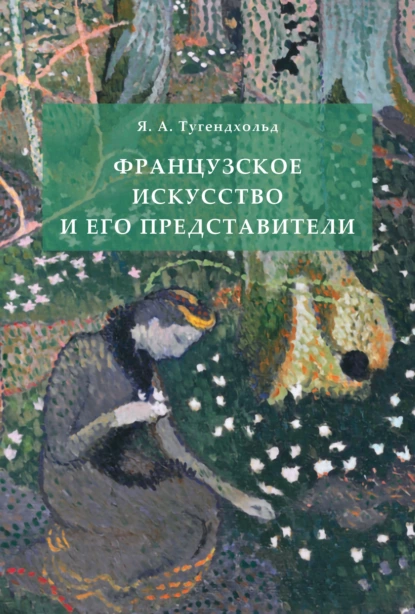 Я. А. Тугендхольд

ФРАНЦУЗСКОЕ ИСКУССТВО И ЕГО ПРЕДСТАВИТЕЛИ